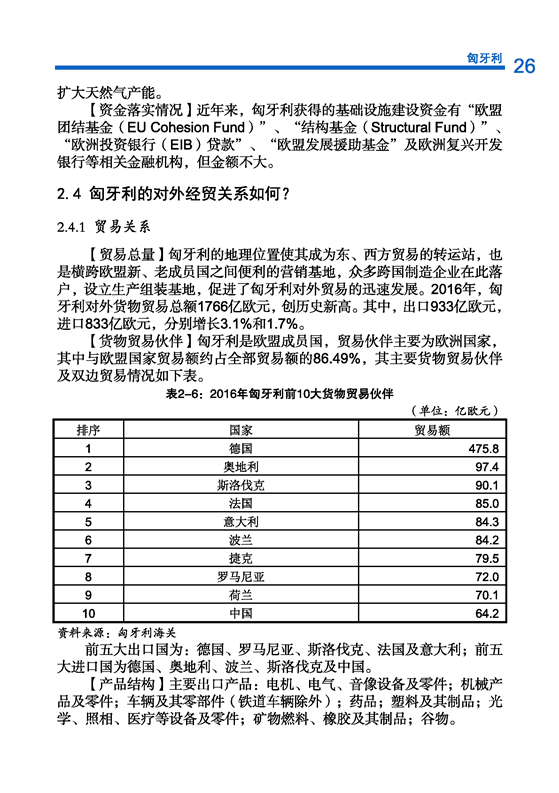 匈牙利 26

扩大天然气产能。

【资金落实情况】近年来，匈牙利获得的基础设施建设资金有“欧盟团结基金（EU Cohesion Fund）”、“结构基金（Structural Fund）”、“欧洲投资银行（EIB）贷款”、“欧盟发展援助基金”及欧洲复兴开发银行等相关金融机构，但金额不大。

2.4 匈牙利的对外经贸关系如何？

2.4.1 贸易关系

【贸易总量】匈牙利的地理位置使其成为东、西方贸易的转运站，也是横跨欧盟新、老成员国之间便利的营销基地，众多跨国制造企业在此落户，设立生产组装基地，促进了匈牙利对外贸易的迅速发展。2016年，匈牙利对外货物贸易总额1766亿欧元，创历史新高。其中，出口933亿欧元，进口833亿欧元，分别增长3.1%和1.7%。

【货物贸易伙伴】匈牙利是欧盟成员国，贸易伙伴主要为欧洲国家，其中与欧盟国家贸易额约占全部贸易额的86.49%，其主要货物贸易伙伴及双边贸易情况如下表。

表2-6：2016年匈牙利前10大货物贸易伙伴

（单位：亿欧元）

| 排序 | 国家 | 贸易额 |
|---|---|---|
| 1 | 德国 | 475.8 |
| 2 | 奥地利 | 97.4 |
| 3 | 斯洛伐克 | 90.1 |
| 4 | 法国 | 85.0 |
| 5 | 意大利 | 84.3 |
| 6 | 波兰 | 84.2 |
| 7 | 捷克 | 79.5 |
| 8 | 罗马尼亚 | 72.0 |
| 9 | 荷兰 | 70.1 |
| 10 | 中国 | 64.2 |

资料来源：匈牙利海关

前五大出口国为：德国、罗马尼亚、斯洛伐克、法国及意大利；前五大进口国为德国、奥地利、波兰、斯洛伐克及中国。

【产品结构】主要出口产品：电机、电气、音像设备及零件；机械产品及零件；车辆及其零部件（铁道车辆除外）；药品；塑料及其制品；光学、照相、医疗等设备及零件；矿物燃料、橡胶及其制品；谷物。